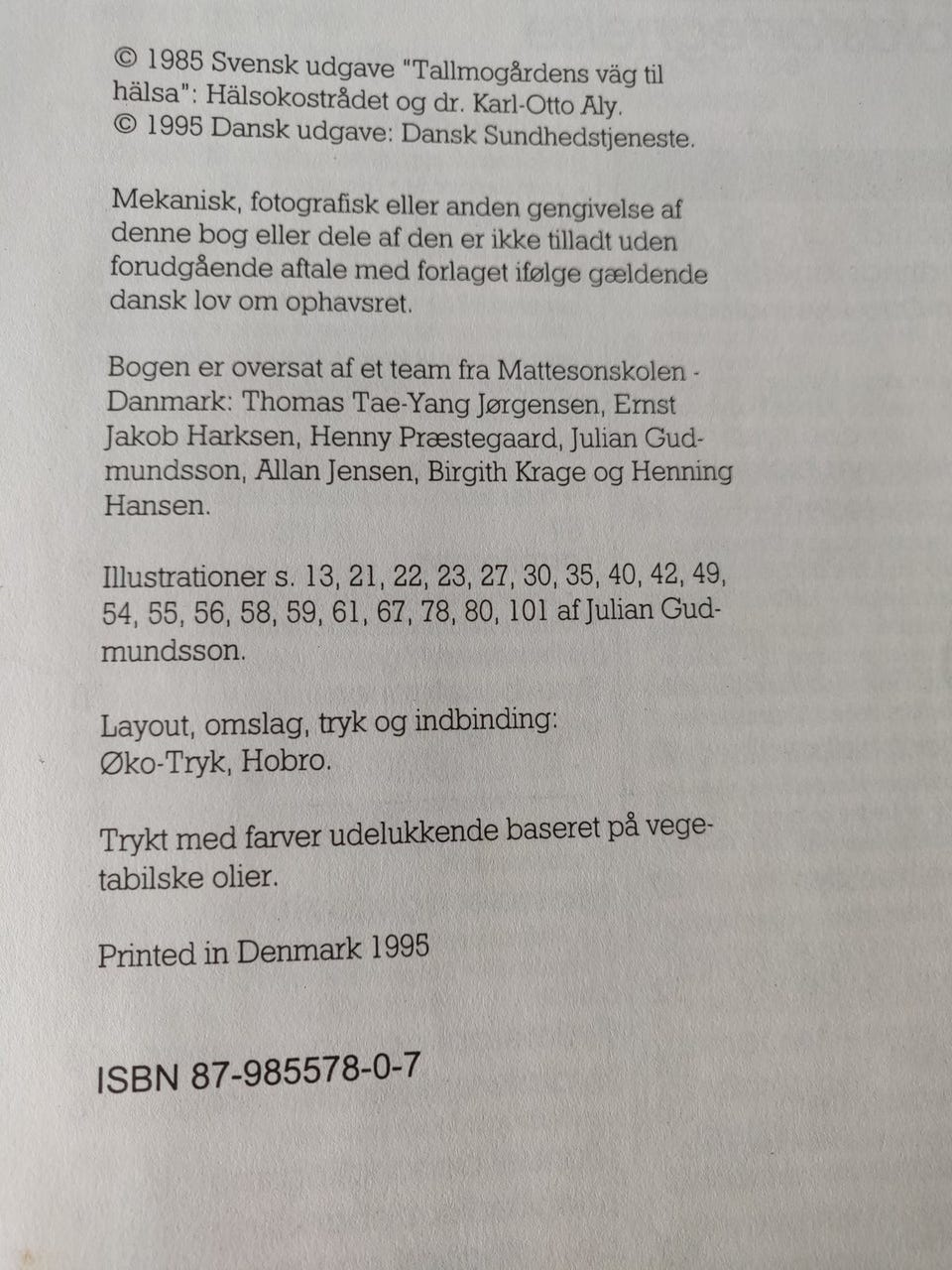 © 1985 Svensk udgave "Tallmogårdens väg til hälsa": Hälsokostrådet og dr. Karl-Otto Aly.
© 1995 Dansk udgave: Dansk Sundhedstjeneste.

Mekanisk, fotografisk eller anden gengivelse af denne bog eller dele af den er ikke tilladt uden forudgående aftale med forlaget ifølge gældende dansk lov om ophavsret.

Bogen er oversat af et team fra Mattesonskolen - Danmark: Thomas Tae-Yang Jørgensen, Ernst Jakob Harksen, Henny Præstegaard, Julian Gudmundsson, Allan Jensen, Birgith Krage og Henning Hansen.

Illustrationer s. 13, 21, 22, 23, 27, 30, 35, 40, 42, 49, 54, 55, 56, 58, 59, 61, 67, 78, 80, 101 af Julian Gudmundsson.

Layout, omslag, tryk og indbinding:
Øko-Tryk, Hobro.

Trykt med farver udelukkende baseret på vegetabilske olier.

Printed in Denmark 1995

ISBN 87-985578-0-7